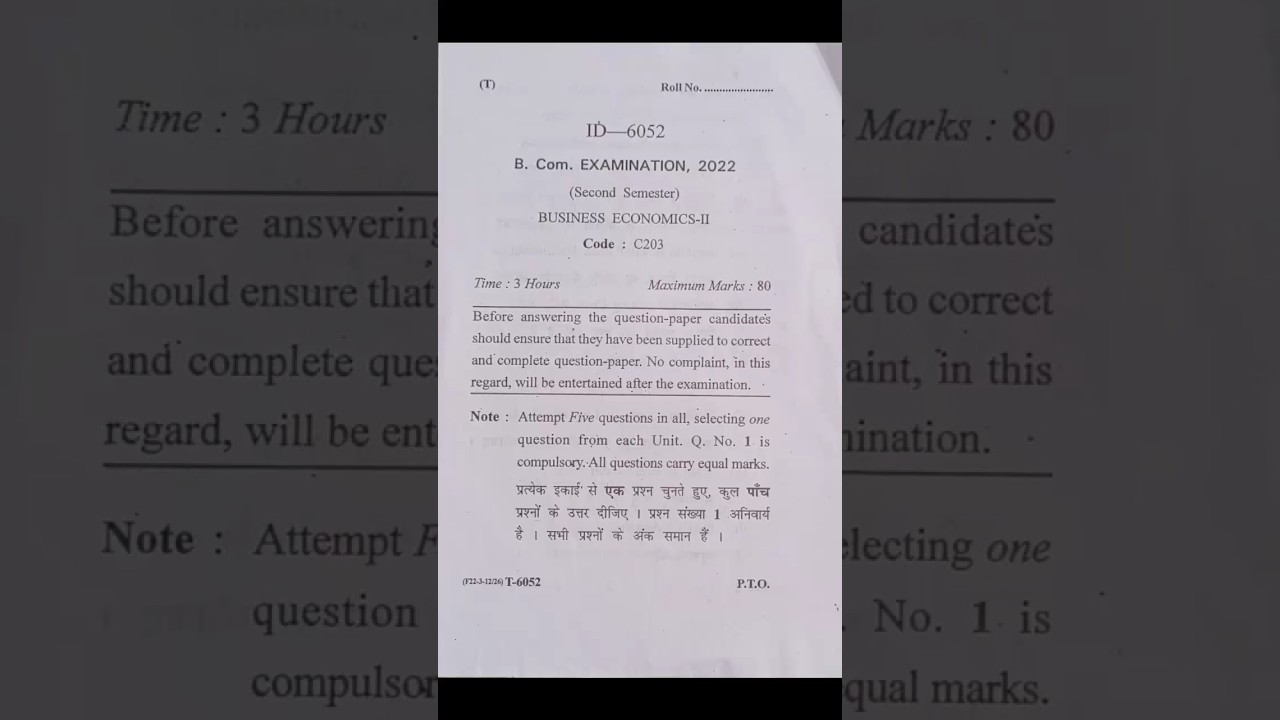 (T)

Roll No. ......................

ID—6052

B. Com. EXAMINATION, 2022

(Second Semester)

BUSINESS ECONOMICS-II

Code : C203

Time : 3 Hours

Maximum Marks : 80

Before answering the question-paper candidates should ensure that they have been supplied to correct and complete question-paper. No complaint, in this regard, will be entertained after the examination.

Note : Attempt Five questions in all, selecting one question from each Unit. Q. No. 1 is compulsory. All questions carry equal marks.

प्रत्येक इकाई से एक प्रश्न चुनते हुए, कुल पाँच प्रश्नों के उत्तर दीजिए । प्रश्न संख्या 1 अनिवार्य है । सभी प्रश्नों के अंक समान हैं ।

(F22-3-12/26) T-6052

P.T.O.